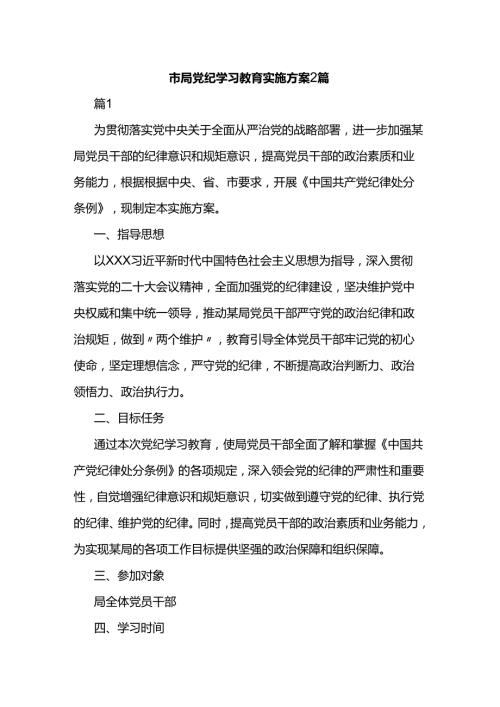 市局党纪学习教育实施方案2篇

篇1

为贯彻落实党中央关于全面从严治党的战略部署，进一步加强某局党员干部的纪律意识和规矩意识，提高党员干部的政治素质和业务能力，根据根据中央、省、市要求，开展《中国共产党纪律处分条例》，现制定本实施方案。

一、指导思想

以XXX习近平新时代中国特色社会主义思想为指导，深入贯彻落实党的二十大会议精神，全面加强党的纪律建设，坚决维护党中央权威和集中统一领导，推动某局党员干部严守党的政治纪律和政治规矩，做到〃两个维护〃，教育引导全体党员干部牢记党的初心使命，坚定理想信念，严守党的纪律，不断提高政治判断力、政治领悟力、政治执行力。

二、目标任务

通过本次党纪学习教育，使局党员干部全面了解和掌握《中国共产党纪律处分条例》的各项规定，深入领会党的纪律的严肃性和重要性，自觉增强纪律意识和规矩意识，切实做到遵守党的纪律、执行党的纪律、维护党的纪律。同时，提高党员干部的政治素质和业务能力，为实现某局的各项工作目标提供坚强的政治保障和组织保障。

三、参加对象

局全体党员干部

四、学习时间